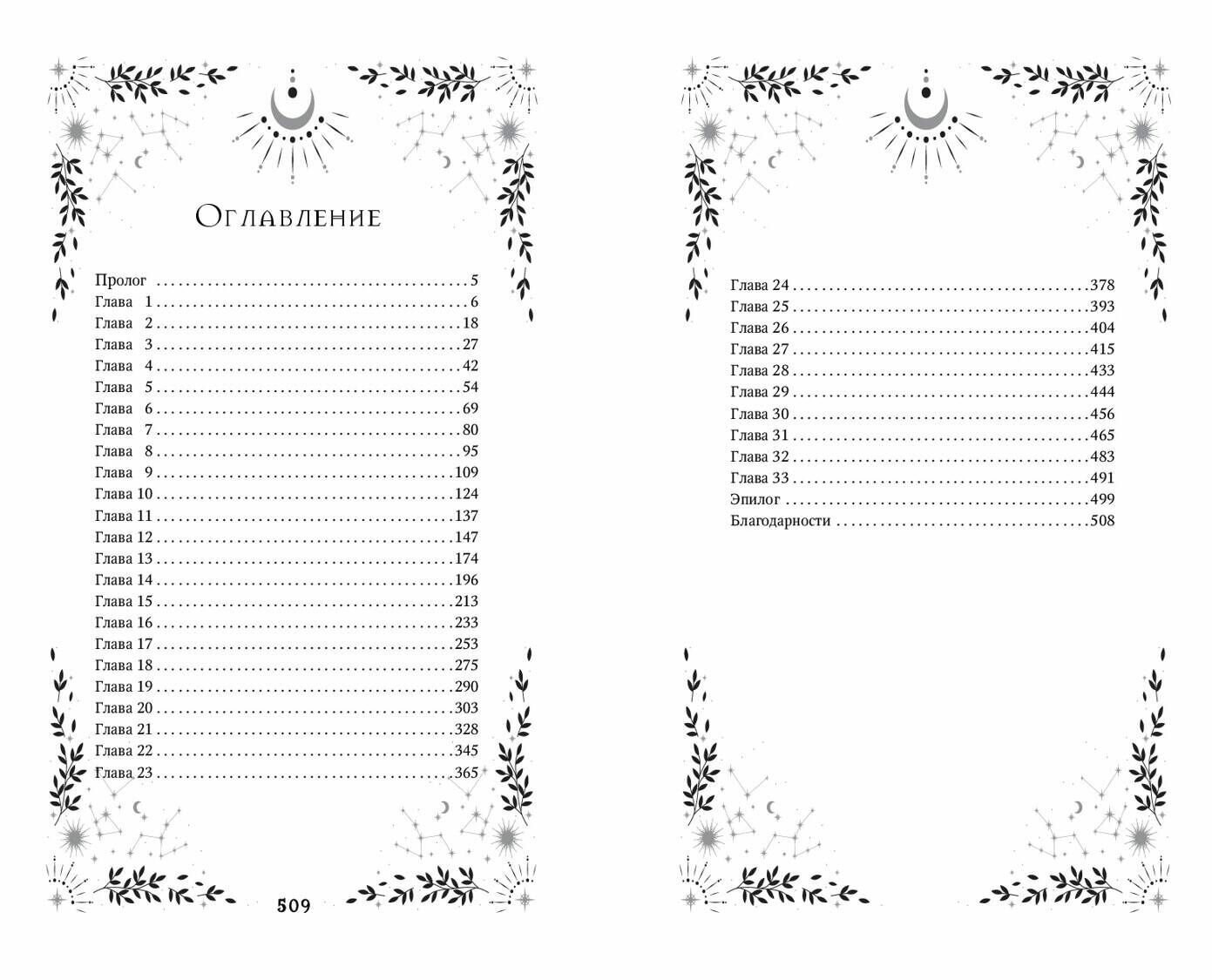 Оглавление

Пролог 5
Глава 1 6
Глава 2 18
Глава 3 27
Глава 4 42
Глава 5 54
Глава 6 69
Глава 7 80
Глава 8 95
Глава 9 109
Глава 10 124
Глава 11 137
Глава 12 147
Глава 13 174
Глава 14 196
Глава 15 213
Глава 16 233
Глава 17 253
Глава 18 275
Глава 19 290
Глава 20 303
Глава 21 328
Глава 22 345
Глава 23 365

509

Глава 24 378
Глава 25 393
Глава 26 404
Глава 27 415
Глава 28 433
Глава 29 444
Глава 30 456
Глава 31 465
Глава 32 483
Глава 33 491
Эпилог 499
Благодарности 508